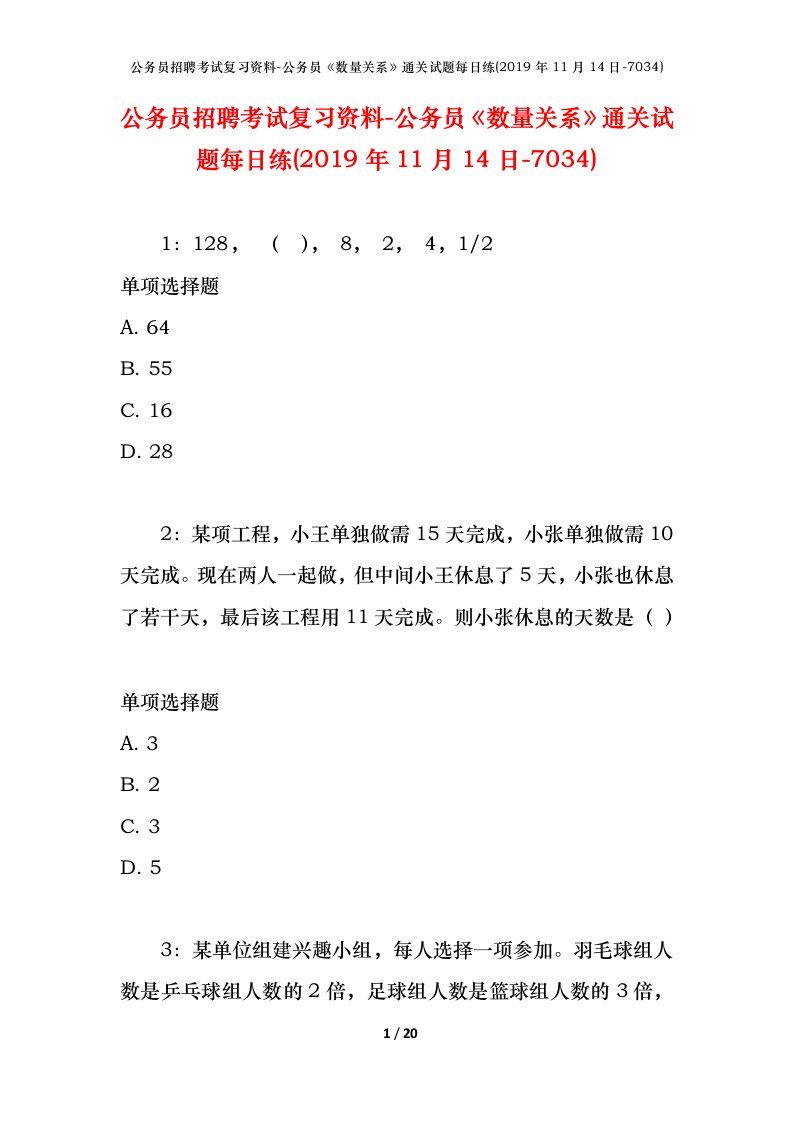 公务员招聘考试复习资料-公务员《数量关系》通关试题每日练(2019 年 11 月 14 日-7034)

公务员招聘考试复习资料-公务员《数量关系》通关试题每日练(2019 年 11 月 14 日-7034)

1：128， （ ）， 8， 2， 4，1/2

单项选择题

A. 64

B. 55

C. 16

D. 28

2：某项工程，小王单独做需 15 天完成，小张单独做需 10 天完成。现在两人一起做，但中间小王休息了 5 天，小张也休息了若干天，最后该工程用 11 天完成。则小张休息的天数是（ ）

单项选择题

A. 3

B. 2

C. 3

D. 5

3：某单位组建兴趣小组，每人选择一项参加。羽毛球组人数是乒乓球组人数的 2 倍，足球组人数是篮球组人数的 3 倍，

1 / 20